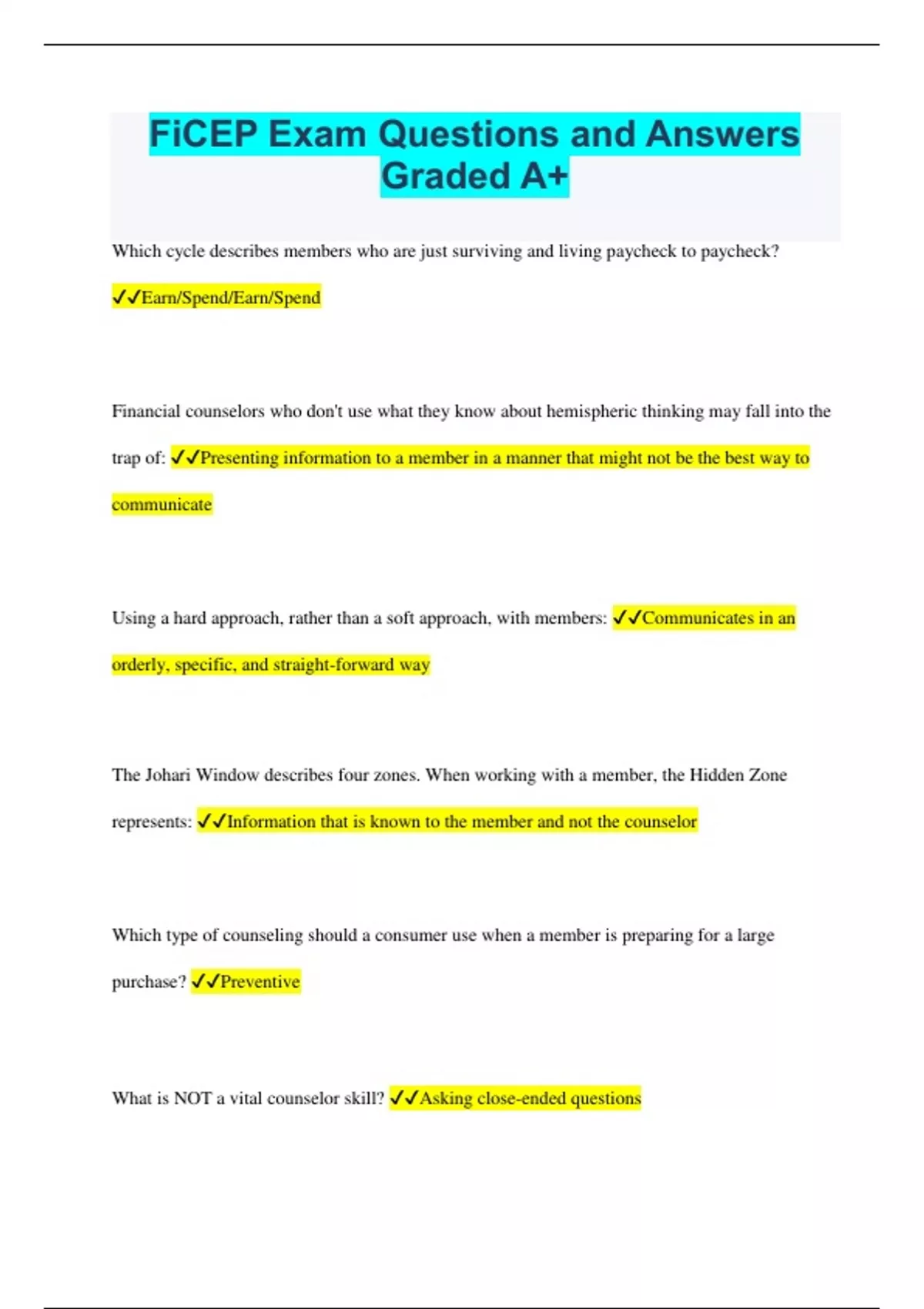 FiCEP Exam Questions and Answers Graded A+

Which cycle describes members who are just surviving and living paycheck to paycheck? ✓✓Earn/Spend/Earn/Spend

Financial counselors who don't use what they know about hemispheric thinking may fall into the trap of: ✓✓Presenting information to a member in a manner that might not be the best way to communicate

Using a hard approach, rather than a soft approach, with members: ✓✓Communicates in an orderly, specific, and straight-forward way

The Johari Window describes four zones. When working with a member, the Hidden Zone represents: ✓✓Information that is known to the member and not the counselor

Which type of counseling should a consumer use when a member is preparing for a large purchase? ✓✓Preventive

What is NOT a vital counselor skill? ✓✓Asking close-ended questions